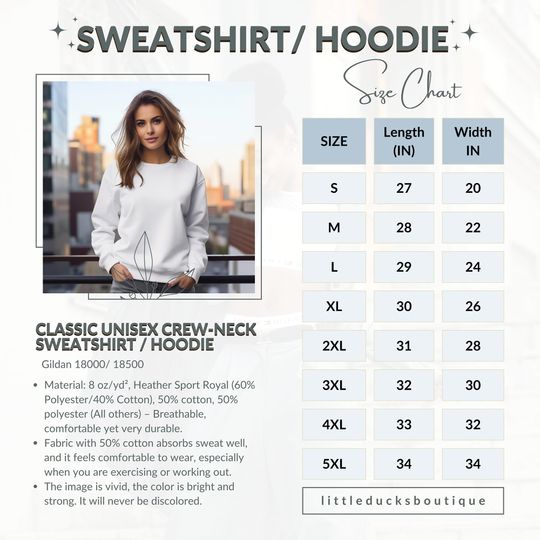 SWEATSHIRT/ HOODIE

Size Chart

CLASSIC UNISEX CREW-NECK SWEATSHIRT / HOODIE

Gildan 18000/ 18500

• Material: 8 oz/yd², Heather Sport Royal (60% Polyester/40% Cotton), 50% cotton, 50% polyester (All others) – Breathable, comfortable yet very durable.
• Fabric with 50% cotton absorbs sweat well, and it feels comfortable to wear, especially when you are exercising or working out.
• The image is vivid, the color is bright and strong. It will never be discolored.

| SIZE | Length (IN) | Width IN |
|---|---|---|
| S | 27 | 20 |
| M | 28 | 22 |
| L | 29 | 24 |
| XL | 30 | 26 |
| 2XL | 31 | 28 |
| 3XL | 32 | 30 |
| 4XL | 33 | 32 |
| 5XL | 34 | 34 |

littleducksboutique